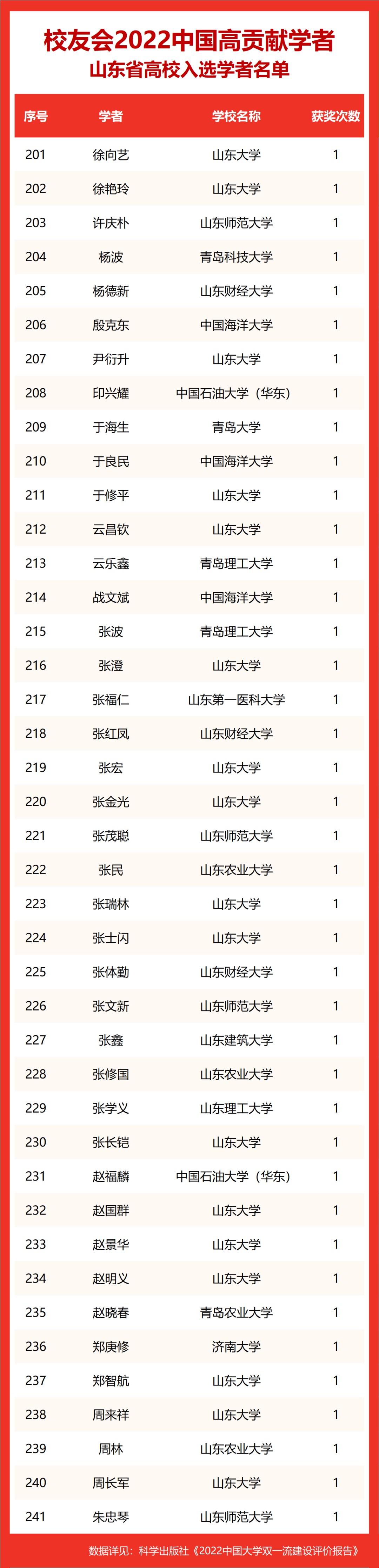 校友会2022中国高贡献学者
山东省高校入选学者名单

| 序号 | 学者 | 学校名称 | 获奖次数 |
|---|---|---|---|
| 201 | 徐向艺 | 山东大学 | 1 |
| 202 | 徐艳玲 | 山东大学 | 1 |
| 203 | 许庆朴 | 山东师范大学 | 1 |
| 204 | 杨波 | 青岛科技大学 | 1 |
| 205 | 杨德新 | 山东财经大学 | 1 |
| 206 | 殷克东 | 中国海洋大学 | 1 |
| 207 | 尹衍升 | 山东大学 | 1 |
| 208 | 印兴耀 | 中国石油大学（华东） | 1 |
| 209 | 于海生 | 青岛大学 | 1 |
| 210 | 于良民 | 中国海洋大学 | 1 |
| 211 | 于修平 | 山东大学 | 1 |
| 212 | 云昌钦 | 山东大学 | 1 |
| 213 | 云乐鑫 | 青岛理工大学 | 1 |
| 214 | 战文斌 | 中国海洋大学 | 1 |
| 215 | 张波 | 青岛理工大学 | 1 |
| 216 | 张澄 | 山东大学 | 1 |
| 217 | 张福仁 | 山东第一医科大学 | 1 |
| 218 | 张红凤 | 山东财经大学 | 1 |
| 219 | 张宏 | 山东大学 | 1 |
| 220 | 张金光 | 山东大学 | 1 |
| 221 | 张茂聪 | 山东师范大学 | 1 |
| 222 | 张民 | 山东农业大学 | 1 |
| 223 | 张瑞林 | 山东大学 | 1 |
| 224 | 张士闪 | 山东大学 | 1 |
| 225 | 张体勤 | 山东财经大学 | 1 |
| 226 | 张文新 | 山东师范大学 | 1 |
| 227 | 张鑫 | 山东建筑大学 | 1 |
| 228 | 张修国 | 山东农业大学 | 1 |
| 229 | 张学义 | 山东理工大学 | 1 |
| 230 | 张长铠 | 山东大学 | 1 |
| 231 | 赵福麟 | 中国石油大学（华东） | 1 |
| 232 | 赵国群 | 山东大学 | 1 |
| 233 | 赵景华 | 山东大学 | 1 |
| 234 | 赵明义 | 山东大学 | 1 |
| 235 | 赵晓春 | 青岛农业大学 | 1 |
| 236 | 郑庚修 | 济南大学 | 1 |
| 237 | 郑智航 | 山东大学 | 1 |
| 238 | 周来祥 | 山东大学 | 1 |
| 239 | 周林 | 山东农业大学 | 1 |
| 240 | 周长军 | 山东大学 | 1 |
| 241 | 朱忠琴 | 山东师范大学 | 1 |

数据详见：科学出版社《2022中国大学双一流建设评价报告》